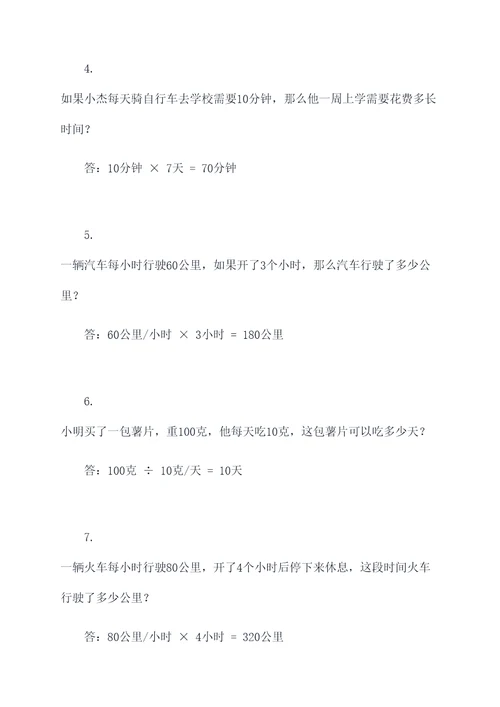 4.

如果小杰每天骑自行车去学校需要10分钟，那么他一周上学需要花费多长时间？

答：10分钟 × 7天 = 70分钟

5.

一辆汽车每小时行驶60公里，如果开了3个小时，那么汽车行驶了多少公里？

答：60公里/小时 × 3小时 = 180公里

6.

小明买了一包薯片，重100克，他每天吃10克，这包薯片可以吃多少天？

答：100克 ÷ 10克/天 = 10天

7.

一辆火车每小时行驶80公里，开了4个小时后停下来休息，这段时间火车行驶了多少公里？

答：80公里/小时 × 4小时 = 320公里